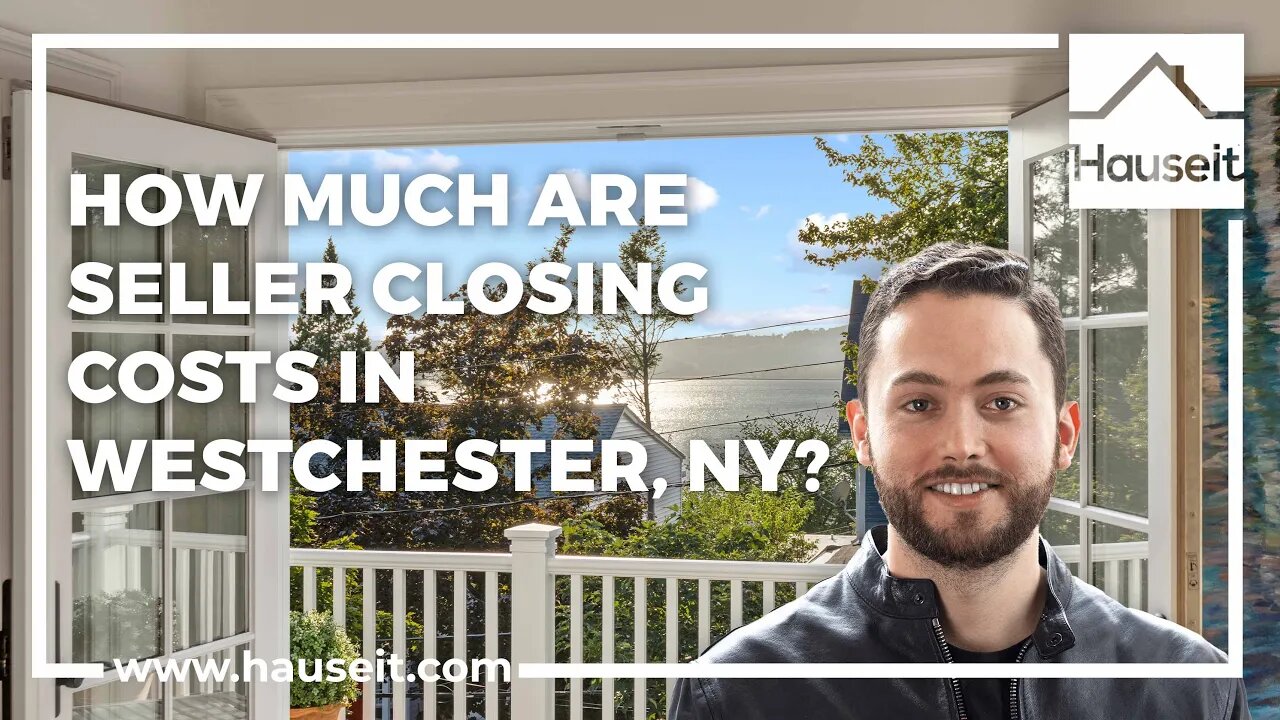 Hauseit

HOW MUCH ARE SELLER CLOSING COSTS IN WESTCHESTER, NY?

www.hauseit.com